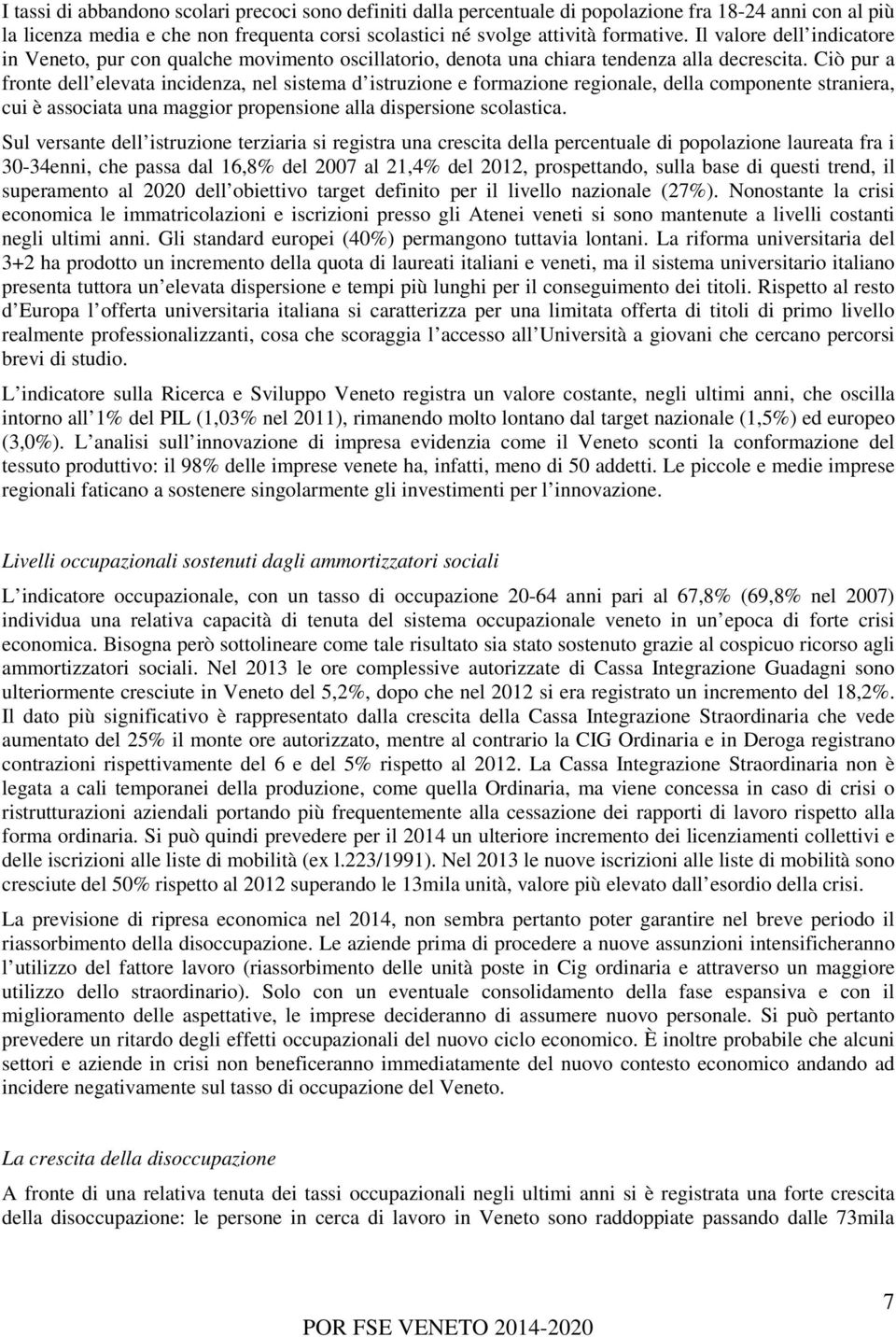 I tassi di abbandono scolari precoci sono definiti dalla percentuale di popolazione fra 18-24 anni con al più la licenza media e che non frequenta corsi scolastici né svolge attività formative. Il valore dell indicatore in Veneto, pur con qualche movimento oscillatorio, denota una chiara tendenza alla decrescita. Ciò pur a fronte dell elevata incidenza, nel sistema d istruzione e formazione regionale, della componente straniera, cui è associata una maggior propensione alla dispersione scolastica.

Sul versante dell istruzione terziaria si registra una crescita della percentuale di popolazione laureata fra i 30-34enni, che passa dal 16,8% del 2007 al 21,4% del 2012, prospettando, sulla base di questi trend, il superamento al 2020 dell obiettivo target definito per il livello nazionale (27%). Nonostante la crisi economica le immatricolazioni e iscrizioni presso gli Atenei veneti si sono mantenute a livelli costanti negli ultimi anni. Gli standard europei (40%) permangono tuttavia lontani. La riforma universitaria del 3+2 ha prodotto un incremento della quota di laureati italiani e veneti, ma il sistema universitario italiano presenta tuttora un elevata dispersione e tempi più lunghi per il conseguimento dei titoli. Rispetto al resto d Europa l offerta universitaria italiana si caratterizza per una limitata offerta di titoli di primo livello realmente professionalizzanti, cosa che scoraggia l accesso all Università a giovani che cercano percorsi brevi di studio.

L indicatore sulla Ricerca e Sviluppo Veneto registra un valore costante, negli ultimi anni, che oscilla intorno all 1% del PIL (1,03% nel 2011), rimanendo molto lontano dal target nazionale (1,5%) ed europeo (3,0%). L analisi sull innovazione di impresa evidenzia come il Veneto sconti la conformazione del tessuto produttivo: il 98% delle imprese venete ha, infatti, meno di 50 addetti. Le piccole e medie imprese regionali faticano a sostenere singolarmente gli investimenti per l innovazione.

Livelli occupazionali sostenuti dagli ammortizzatori sociali

L indicatore occupazionale, con un tasso di occupazione 20-64 anni pari al 67,8% (69,8% nel 2007) individua una relativa capacità di tenuta del sistema occupazionale veneto in un epoca di forte crisi economica. Bisogna però sottolineare come tale risultato sia stato sostenuto grazie al cospicuo ricorso agli ammortizzatori sociali. Nel 2013 le ore complessive autorizzate di Cassa Integrazione Guadagni sono ulteriormente cresciute in Veneto del 5,2%, dopo che nel 2012 si era registrato un incremento del 18,2%. Il dato più significativo è rappresentato dalla crescita della Cassa Integrazione Straordinaria che vede aumentato del 25% il monte ore autorizzato, mentre al contrario la CIG Ordinaria e in Deroga registrano contrazioni rispettivamente del 6 e del 5% rispetto al 2012. La Cassa Integrazione Straordinaria non è legata a cali temporanei della produzione, come quella Ordinaria, ma viene concessa in caso di crisi o ristrutturazioni aziendali portando più frequentemente alla cessazione dei rapporti di lavoro rispetto alla forma ordinaria. Si può quindi prevedere per il 2014 un ulteriore incremento dei licenziamenti collettivi e delle iscrizioni alle liste di mobilità (ex l.223/1991). Nel 2013 le nuove iscrizioni alle liste di mobilità sono cresciute del 50% rispetto al 2012 superando le 13mila unità, valore più elevato dall esordio della crisi.

La previsione di ripresa economica nel 2014, non sembra pertanto poter garantire nel breve periodo il riassorbimento della disoccupazione. Le aziende prima di procedere a nuove assunzioni intensificheranno l utilizzo del fattore lavoro (riassorbimento delle unità poste in Cig ordinaria e attraverso un maggiore utilizzo dello straordinario). Solo con un eventuale consolidamento della fase espansiva e con il miglioramento delle aspettative, le imprese decideranno di assumere nuovo personale. Si può pertanto prevedere un ritardo degli effetti occupazionali del nuovo ciclo economico. È inoltre probabile che alcuni settori e aziende in crisi non beneficeranno immediatamente del nuovo contesto economico andando ad incidere negativamente sul tasso di occupazione del Veneto.

La crescita della disoccupazione

A fronte di una relativa tenuta dei tassi occupazionali negli ultimi anni si è registrata una forte crescita della disoccupazione: le persone in cerca di lavoro in Veneto sono raddoppiate passando dalle 73mila

7

POR FSE VENETO 2014-2020